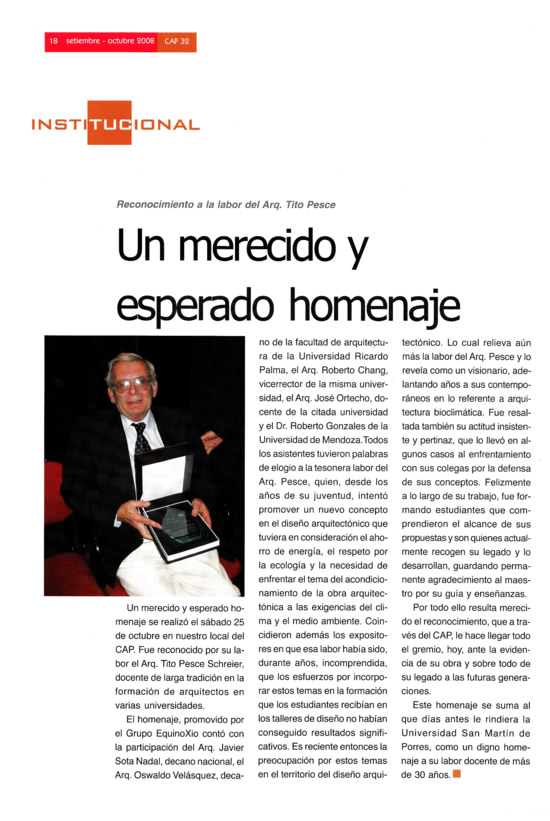 18 setiembre - octubre 2008 CAP 32

INSTITUCIONAL

Reconocimiento a la labor del Arq. Tito Pesce

Un merecido y esperado homenaje

Un merecido y esperado homenaje se realizó el sábado 25 de octubre en nuestro local del CAP. Fue reconocido por su labor el Arq. Tito Pesce Schreier, docente de larga tradición en la formación de arquitectos en varias universidades.

El homenaje, promovido por el Grupo EquinoXio contó con la participación del Arq. Javier Sota Nadal, decano nacional, el Arq. Oswaldo Velásquez, decano de la facultad de arquitectura de la Universidad Ricardo Palma, el Arq. Roberto Chang, vicerrector de la misma universidad, el Arq. José Ortecho, docente de la citada universidad y el Dr. Roberto Gonzales de la Universidad de Mendoza. Todos los asistentes tuvieron palabras de elogio a la tesonera labor del Arq. Pesce, quien, desde los años de su juventud, intentó promover un nuevo concepto en el diseño arquitectónico que tuviera en consideración el ahorro de energía, el respeto por la ecología y la necesidad de enfrentar el tema del acondicionamiento de la obra arquitectónica a las exigencias del clima y el medio ambiente. Coincidieron además los expositores en que esa labor había sido, durante años, incomprendida, que los esfuerzos por incorporar estos temas en la formación que los estudiantes recibían en los talleres de diseño no habían conseguido resultados significativos. Es reciente entonces la preocupación por estos temas en el territorio del diseño arquitectónico. Lo cual relieva aún más la labor del Arq. Pesce y lo revela como un visionario, adelantando años a sus contemporáneos en lo referente a arquitectura bioclimática. Fue resaltada también su actitud insistente y pertinaz, que lo llevó en algunos casos al enfrentamiento con sus colegas por la defensa de sus conceptos. Felizmente a lo largo de su trabajo, fue formando estudiantes que comprendieron el alcance de sus propuestas y son quienes actualmente recogen su legado y lo desarrollan, guardando permanente agradecimiento al maestro por su guía y enseñanzas.

Por todo ello resulta merecido el reconocimiento, que a través del CAP, le hace llegar todo el gremio, hoy, ante la evidencia de su obra y sobre todo de su legado a las futuras generaciones.

Este homenaje se suma al que días antes le rindiera la Universidad San Martín de Porres, como un digno homenaje a su labor docente de más de 30 años.